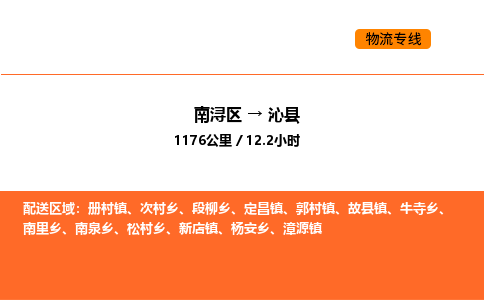 物流专线

南浔区 → 沁县
1176公里 / 12.2小时

配送区域：册村镇、次村乡、段柳乡、定昌镇、郭村镇、故县镇、牛寺乡、南里乡、南泉乡、松村乡、新店镇、杨安乡、漳源镇